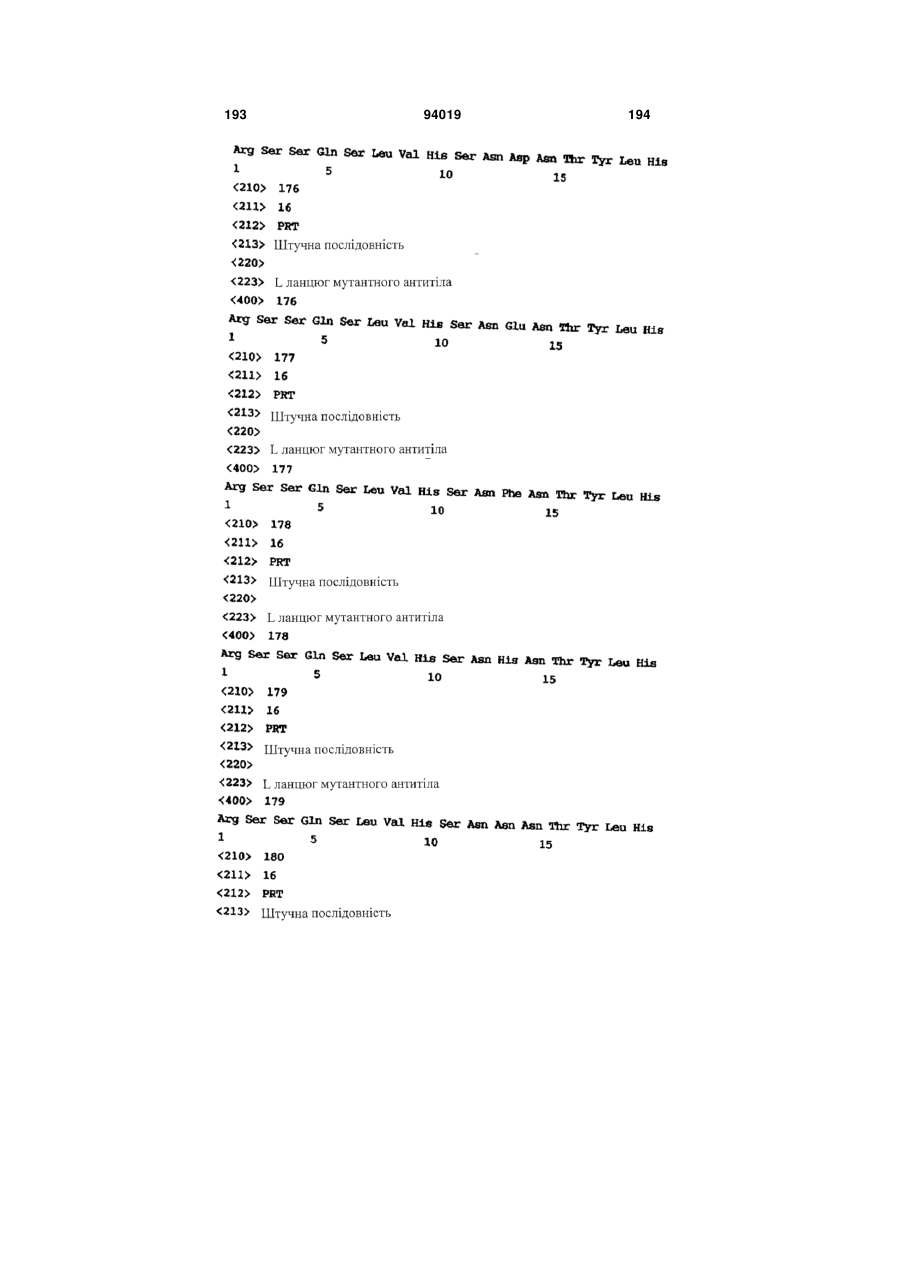 193 94019 194

Arg Ser Ser Gln Ser Leu Val His Ser Asn Asp Asn Thr Tyr Leu His
1 5 10 15

<210> 176
<211> 16
<212> PRT
<213> Штучна послідовність
<220>
<223> L ланцюг мутантного антитіла
<400> 176
Arg Ser Ser Gln Ser Leu Val His Ser Asn Glu Asn Thr Tyr Leu His
1 5 10 15

<210> 177
<211> 16
<212> PRT
<213> Штучна послідовність
<220>
<223> L ланцюг мутантного антитіла
<400> 177
Arg Ser Ser Gln Ser Leu Val His Ser Asn Phe Asn Thr Tyr Leu His
1 5 10 15

<210> 178
<211> 16
<212> PRT
<213> Штучна послідовність
<220>
<223> L ланцюг мутантного антитіла
<400> 178
Arg Ser Ser Gln Ser Leu Val His Ser Asn His Asn Thr Tyr Leu His
1 5 10 15

<210> 179
<211> 16
<212> PRT
<213> Штучна послідовність
<220>
<223> L ланцюг мутантного антитіла
<400> 179
Arg Ser Ser Gln Ser Leu Val His Ser Asn Asn Asn Thr Tyr Leu His
1 5 10 15

<210> 180
<211> 16
<212> PRT
<213> Штучна послідовність